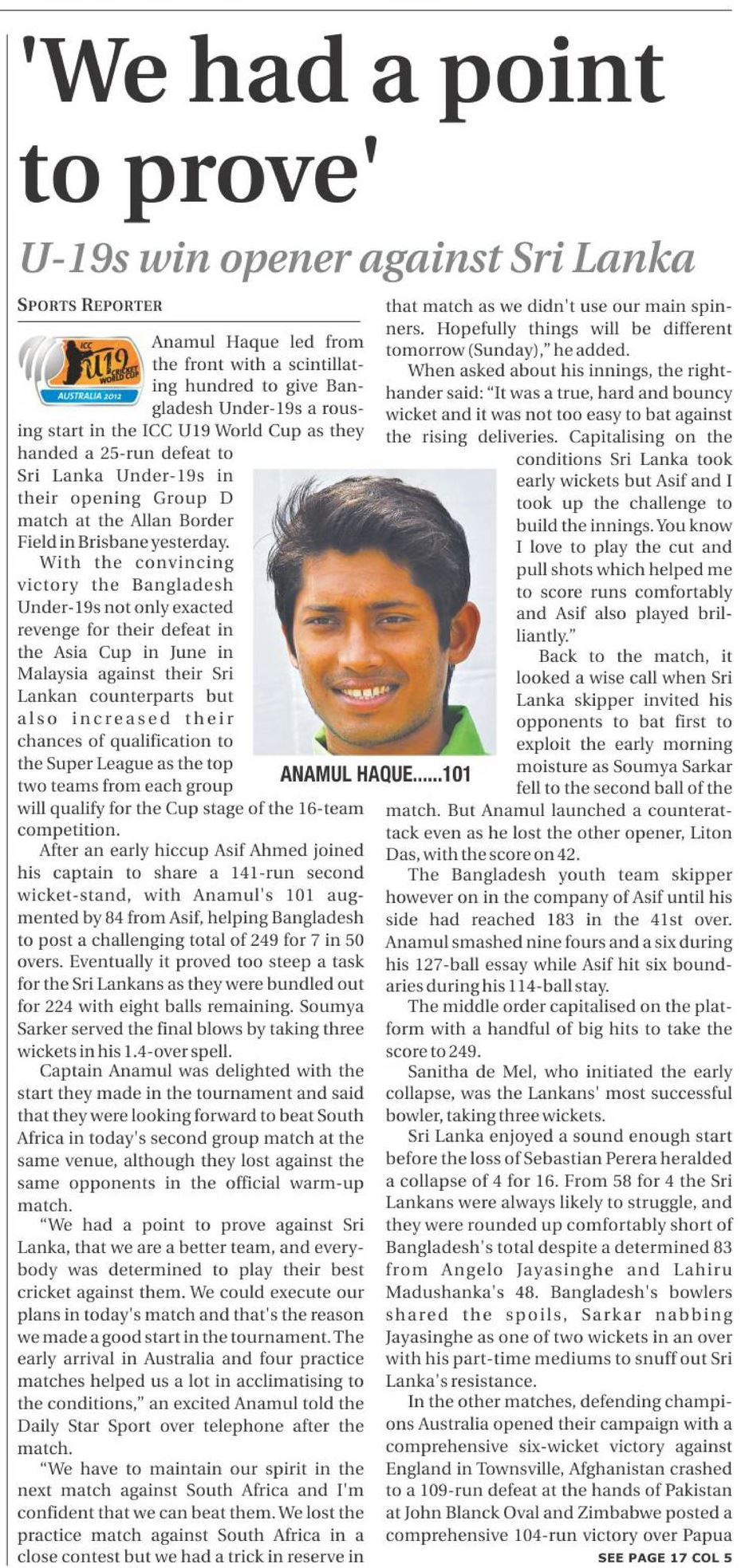 'We had a point to prove'

U-19s win opener against Sri Lanka

SPORTS REPORTER

ICC U19 CRICKET WORLD CUP AUSTRALIA 2012

Anamul Haque led from the front with a scintillating hundred to give Bangladesh Under-19s a rousing start in the ICC U19 World Cup as they handed a 25-run defeat to Sri Lanka Under-19s in their opening Group D match at the Allan Border Field in Brisbane yesterday.

With the convincing victory the Bangladesh Under-19s not only exacted revenge for their defeat in the Asia Cup in June in Malaysia against their Sri Lankan counterparts but also increased their chances of qualification to the Super League as the top two teams from each group will qualify for the Cup stage of the 16-team competition.

After an early hiccup Asif Ahmed joined his captain to share a 141-run second wicket-stand, with Anamul's 101 augmented by 84 from Asif, helping Bangladesh to post a challenging total of 249 for 7 in 50 overs. Eventually it proved too steep a task for the Sri Lankans as they were bundled out for 224 with eight balls remaining. Soumya Sarker served the final blows by taking three wickets in his 1.4-over spell.

Captain Anamul was delighted with the start they made in the tournament and said that they were looking forward to beat South Africa in today's second group match at the same venue, although they lost against the same opponents in the official warm-up match.

"We had a point to prove against Sri Lanka, that we are a better team, and everybody was determined to play their best cricket against them. We could execute our plans in today's match and that's the reason we made a good start in the tournament. The early arrival in Australia and four practice matches helped us a lot in acclimatising to the conditions," an excited Anamul told the Daily Star Sport over telephone after the match.

"We have to maintain our spirit in the next match against South Africa and I'm confident that we can beat them. We lost the practice match against South Africa in a close contest but we had a trick in reserve in that match as we didn't use our main spinners. Hopefully things will be different tomorrow (Sunday)," he added.

When asked about his innings, the right-hander said: "It was a true, hard and bouncy wicket and it was not too easy to bat against the rising deliveries. Capitalising on the conditions Sri Lanka took early wickets but Asif and I took up the challenge to build the innings. You know I love to play the cut and pull shots which helped me to score runs comfortably and Asif also played brilliantly."

ANAMUL HAQUE......101

Back to the match, it looked a wise call when Sri Lanka skipper invited his opponents to bat first to exploit the early morning moisture as Soumya Sarkar fell to the second ball of the match. But Anamul launched a counterattack even as he lost the other opener, Liton Das, with the score on 42.

The Bangladesh youth team skipper however on in the company of Asif until his side had reached 183 in the 41st over. Anamul smashed nine fours and a six during his 127-ball essay while Asif hit six boundaries during his 114-ball stay.

The middle order capitalised on the platform with a handful of big hits to take the score to 249.

Sanitha de Mel, who initiated the early collapse, was the Lankans' most successful bowler, taking three wickets.

Sri Lanka enjoyed a sound enough start before the loss of Sebastian Perera heralded a collapse of 4 for 16. From 58 for 4 the Sri Lankans were always likely to struggle, and they were rounded up comfortably short of Bangladesh's total despite a determined 83 from Angelo Jayasinghe and Lahiru Madushanka's 48. Bangladesh's bowlers shared the spoils, Sarkar nabbing Jayasinghe as one of two wickets in an over with his part-time mediums to snuff out Sri Lanka's resistance.

In the other matches, defending champions Australia opened their campaign with a comprehensive six-wicket victory against England in Townsville, Afghanistan crashed to a 109-run defeat at the hands of Pakistan at John Blanck Oval and Zimbabwe posted a comprehensive 104-run victory over Papua

SEE PAGE 17 COL 5